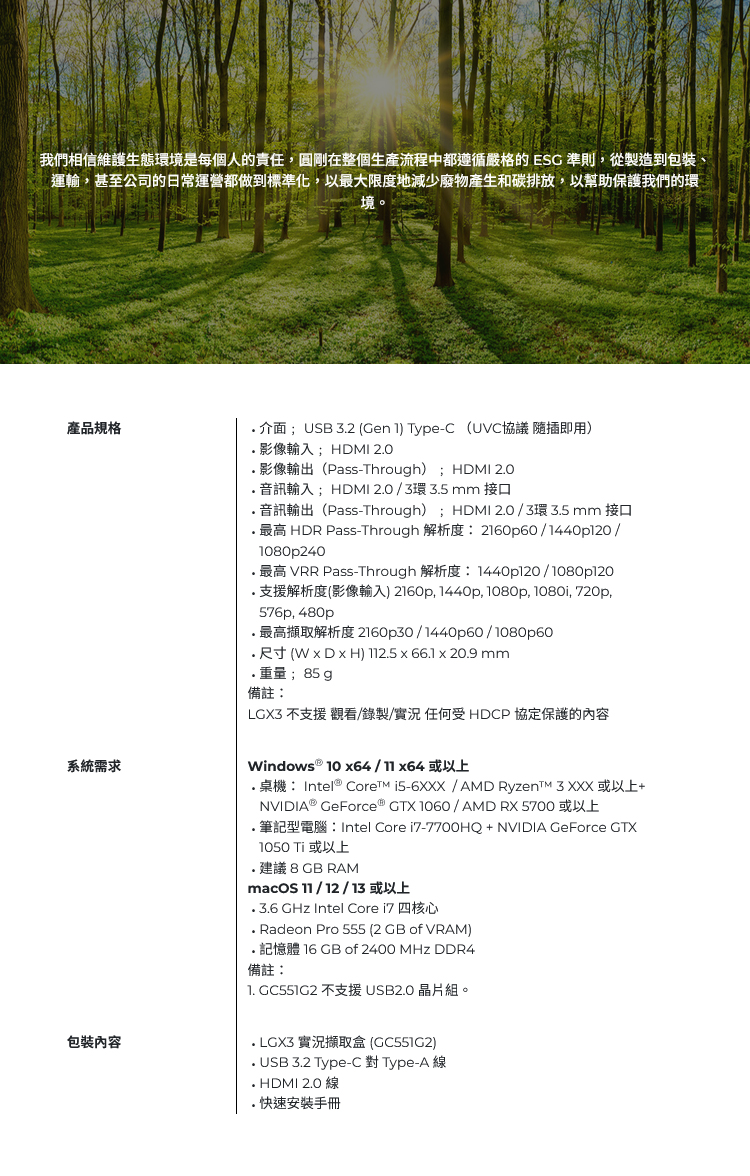 我們相信維護生態環境是每個人的責任，圓剛在整個生產流程中都遵循嚴格的 ESG 準則，從製造到包裝、運輸，甚至公司的日常運營都做到標準化，以最大限度地減少廢物產生和碳排放，以幫助保護我們的環境。

產品規格

• 介面； USB 3.2 (Gen 1) Type-C （UVC協議 隨插即用）
• 影像輸入； HDMI 2.0
• 影像輸出（Pass-Through）； HDMI 2.0
• 音訊輸入； HDMI 2.0 / 3環 3.5 mm 接口
• 音訊輸出（Pass-Through）； HDMI 2.0 / 3環 3.5 mm 接口
• 最高 HDR Pass-Through 解析度： 2160p60 / 1440p120 / 1080p240
• 最高 VRR Pass-Through 解析度： 1440p120 / 1080p120
• 支援解析度(影像輸入) 2160p, 1440p, 1080p, 1080i, 720p, 576p, 480p
• 最高擷取解析度 2160p30 / 1440p60 / 1080p60
• 尺寸 (W x D x H) 112.5 x 66.1 x 20.9 mm
• 重量； 85 g
備註：
LGX3 不支援 觀看/錄製/實況 任何受 HDCP 協定保護的內容

系統需求

Windows® 10 x64 / 11 x64 或以上
• 桌機： Intel® Core™ i5-6XXX / AMD Ryzen™ 3 XXX 或以上+ NVIDIA® GeForce® GTX 1060 / AMD RX 5700 或以上
• 筆記型電腦：Intel Core i7-7700HQ + NVIDIA GeForce GTX 1050 Ti 或以上
• 建議 8 GB RAM
macOS 11 / 12 / 13 或以上
• 3.6 GHz Intel Core i7 四核心
• Radeon Pro 555 (2 GB of VRAM)
• 記憶體 16 GB of 2400 MHz DDR4
備註：
1. GC551G2 不支援 USB2.0 晶片組。

包裝內容

• LGX3 實況擷取盒 (GC551G2)
• USB 3.2 Type-C 對 Type-A 線
• HDMI 2.0 線
• 快速安裝手冊